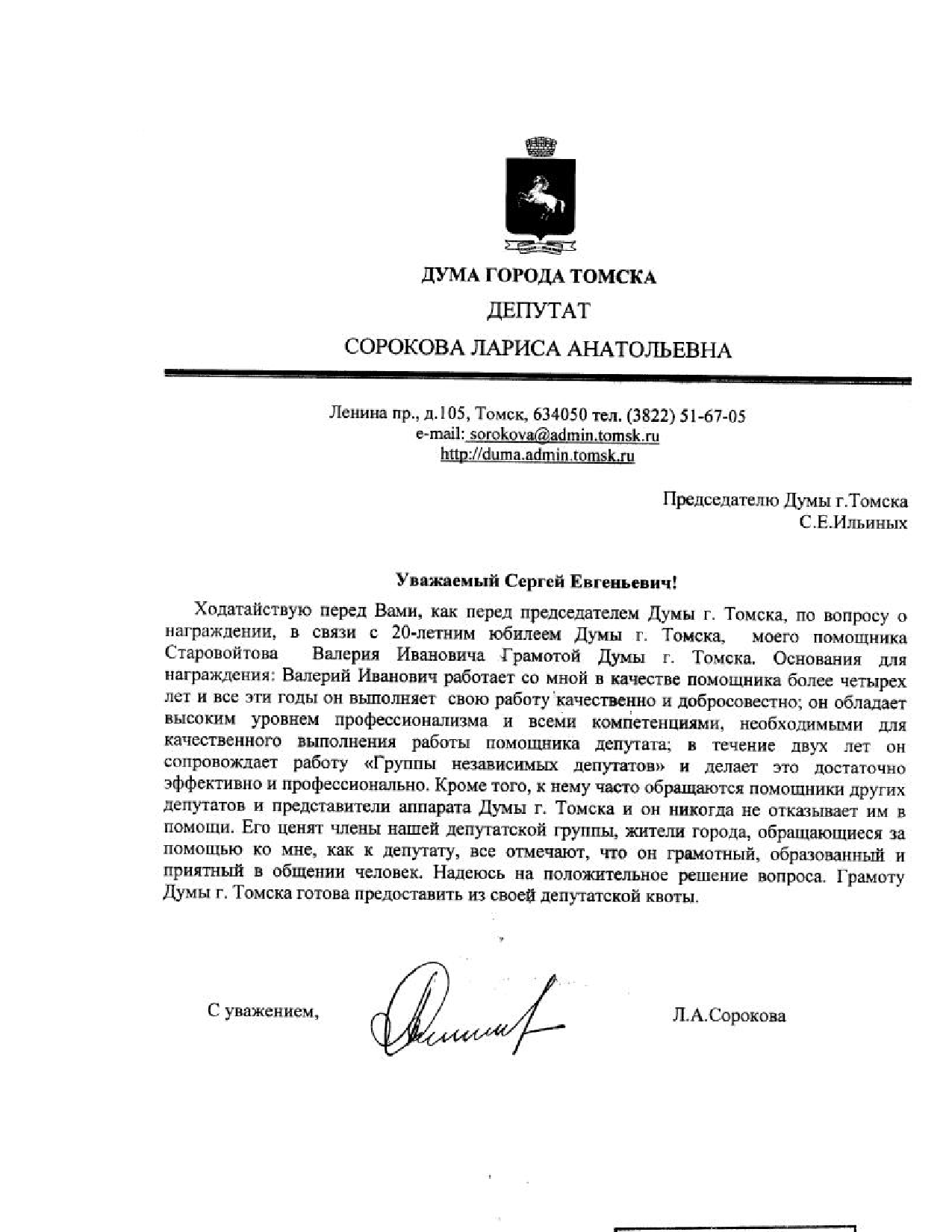 ДУМА ГОРОДА ТОМСКА
ДЕПУТАТ
СОРОКОВА ЛАРИСА АНАТОЛЬЕВНА

Ленина пр., д.105, Томск, 634050 тел. (3822) 51-67-05
e-mail: sorokova@admin.tomsk.ru
http://duma.admin.tomsk.ru

Председателю Думы г.Томска
С.Е.Ильиных

Уважаемый Сергей Евгеньевич!

Ходатайствую перед Вами, как перед председателем Думы г. Томска, по вопросу о награждении, в связи с 20-летним юбилеем Думы г. Томска, моего помощника Старовойтова Валерия Ивановича Грамотой Думы г. Томска. Основания для награждения: Валерий Иванович работает со мной в качестве помощника более четырех лет и все эти годы он выполняет свою работу качественно и добросовестно; он обладает высоким уровнем профессионализма и всеми компетенциями, необходимыми для качественного выполнения работы помощника депутата; в течение двух лет он сопровождает работу «Группы независимых депутатов» и делает это достаточно эффективно и профессионально. Кроме того, к нему часто обращаются помощники других депутатов и представители аппарата Думы г. Томска и он никогда не отказывает им в помощи. Его ценят члены нашей депутатской группы, жители города, обращающиеся за помощью ко мне, как к депутату, все отмечают, что он грамотный, образованный и приятный в общении человек. Надеюсь на положительное решение вопроса. Грамоту Думы г. Томска готова предоставить из своей депутатской квоты.

С уважением,
Л.А.Сорокова